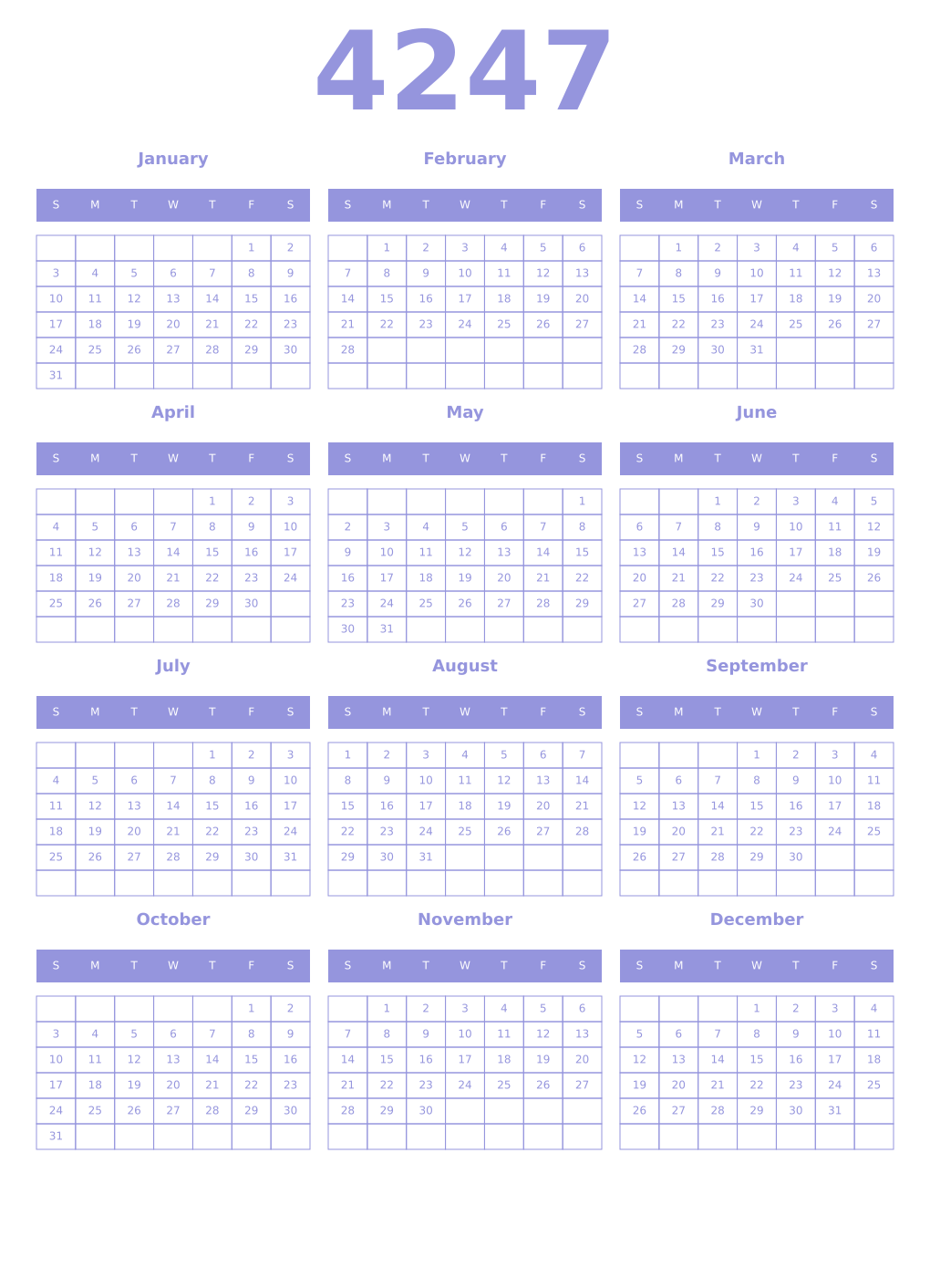 4247

January

| S | M | T | W | T | F | S |
|---|---|---|---|---|---|---|
| | | | | | 1 | 2 |
| 3 | 4 | 5 | 6 | 7 | 8 | 9 |
| 10 | 11 | 12 | 13 | 14 | 15 | 16 |
| 17 | 18 | 19 | 20 | 21 | 22 | 23 |
| 24 | 25 | 26 | 27 | 28 | 29 | 30 |
| 31 | | | | | | |

February

| S | M | T | W | T | F | S |
|---|---|---|---|---|---|---|
| | 1 | 2 | 3 | 4 | 5 | 6 |
| 7 | 8 | 9 | 10 | 11 | 12 | 13 |
| 14 | 15 | 16 | 17 | 18 | 19 | 20 |
| 21 | 22 | 23 | 24 | 25 | 26 | 27 |
| 28 | | | | | | |
| | | | | | | |

March

| S | M | T | W | T | F | S |
|---|---|---|---|---|---|---|
| | 1 | 2 | 3 | 4 | 5 | 6 |
| 7 | 8 | 9 | 10 | 11 | 12 | 13 |
| 14 | 15 | 16 | 17 | 18 | 19 | 20 |
| 21 | 22 | 23 | 24 | 25 | 26 | 27 |
| 28 | 29 | 30 | 31 | | | |
| | | | | | | |

April

| S | M | T | W | T | F | S |
|---|---|---|---|---|---|---|
| | | | | 1 | 2 | 3 |
| 4 | 5 | 6 | 7 | 8 | 9 | 10 |
| 11 | 12 | 13 | 14 | 15 | 16 | 17 |
| 18 | 19 | 20 | 21 | 22 | 23 | 24 |
| 25 | 26 | 27 | 28 | 29 | 30 | |
| | | | | | | |

May

| S | M | T | W | T | F | S |
|---|---|---|---|---|---|---|
| | | | | | | 1 |
| 2 | 3 | 4 | 5 | 6 | 7 | 8 |
| 9 | 10 | 11 | 12 | 13 | 14 | 15 |
| 16 | 17 | 18 | 19 | 20 | 21 | 22 |
| 23 | 24 | 25 | 26 | 27 | 28 | 29 |
| 30 | 31 | | | | | |

June

| S | M | T | W | T | F | S |
|---|---|---|---|---|---|---|
| | | 1 | 2 | 3 | 4 | 5 |
| 6 | 7 | 8 | 9 | 10 | 11 | 12 |
| 13 | 14 | 15 | 16 | 17 | 18 | 19 |
| 20 | 21 | 22 | 23 | 24 | 25 | 26 |
| 27 | 28 | 29 | 30 | | | |
| | | | | | | |

July

| S | M | T | W | T | F | S |
|---|---|---|---|---|---|---|
| | | | | 1 | 2 | 3 |
| 4 | 5 | 6 | 7 | 8 | 9 | 10 |
| 11 | 12 | 13 | 14 | 15 | 16 | 17 |
| 18 | 19 | 20 | 21 | 22 | 23 | 24 |
| 25 | 26 | 27 | 28 | 29 | 30 | 31 |
| | | | | | | |

August

| S | M | T | W | T | F | S |
|---|---|---|---|---|---|---|
| 1 | 2 | 3 | 4 | 5 | 6 | 7 |
| 8 | 9 | 10 | 11 | 12 | 13 | 14 |
| 15 | 16 | 17 | 18 | 19 | 20 | 21 |
| 22 | 23 | 24 | 25 | 26 | 27 | 28 |
| 29 | 30 | 31 | | | | |
| | | | | | | |

September

| S | M | T | W | T | F | S |
|---|---|---|---|---|---|---|
| | | | 1 | 2 | 3 | 4 |
| 5 | 6 | 7 | 8 | 9 | 10 | 11 |
| 12 | 13 | 14 | 15 | 16 | 17 | 18 |
| 19 | 20 | 21 | 22 | 23 | 24 | 25 |
| 26 | 27 | 28 | 29 | 30 | | |
| | | | | | | |

October

| S | M | T | W | T | F | S |
|---|---|---|---|---|---|---|
| | | | | | 1 | 2 |
| 3 | 4 | 5 | 6 | 7 | 8 | 9 |
| 10 | 11 | 12 | 13 | 14 | 15 | 16 |
| 17 | 18 | 19 | 20 | 21 | 22 | 23 |
| 24 | 25 | 26 | 27 | 28 | 29 | 30 |
| 31 | | | | | | |

November

| S | M | T | W | T | F | S |
|---|---|---|---|---|---|---|
| | 1 | 2 | 3 | 4 | 5 | 6 |
| 7 | 8 | 9 | 10 | 11 | 12 | 13 |
| 14 | 15 | 16 | 17 | 18 | 19 | 20 |
| 21 | 22 | 23 | 24 | 25 | 26 | 27 |
| 28 | 29 | 30 | | | | |
| | | | | | | |

December

| S | M | T | W | T | F | S |
|---|---|---|---|---|---|---|
| | | | 1 | 2 | 3 | 4 |
| 5 | 6 | 7 | 8 | 9 | 10 | 11 |
| 12 | 13 | 14 | 15 | 16 | 17 | 18 |
| 19 | 20 | 21 | 22 | 23 | 24 | 25 |
| 26 | 27 | 28 | 29 | 30 | 31 | |
| | | | | | | |